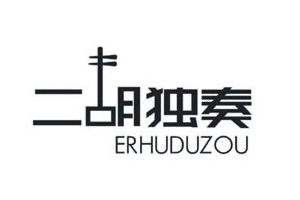 二胡独奏
ERHUDUZOU